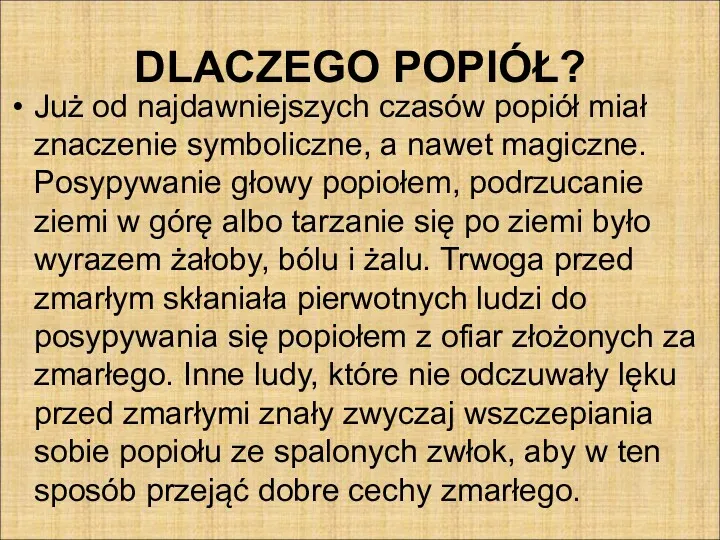 DLACZEGO POPIÓŁ?

• Już od najdawniejszych czasów popiół miał znaczenie symboliczne, a nawet magiczne. Posypywanie głowy popiołem, podrzucanie ziemi w górę albo tarzanie się po ziemi było wyrazem żałoby, bólu i żalu. Trwoga przed zmarłym skłaniała pierwotnych ludzi do posypywania się popiołem z ofiar złożonych za zmarłego. Inne ludy, które nie odczuwały lęku przed zmarłymi znały zwyczaj wszczepiania sobie popiołu ze spalonych zwłok, aby w ten sposób przejąć dobre cechy zmarłego.